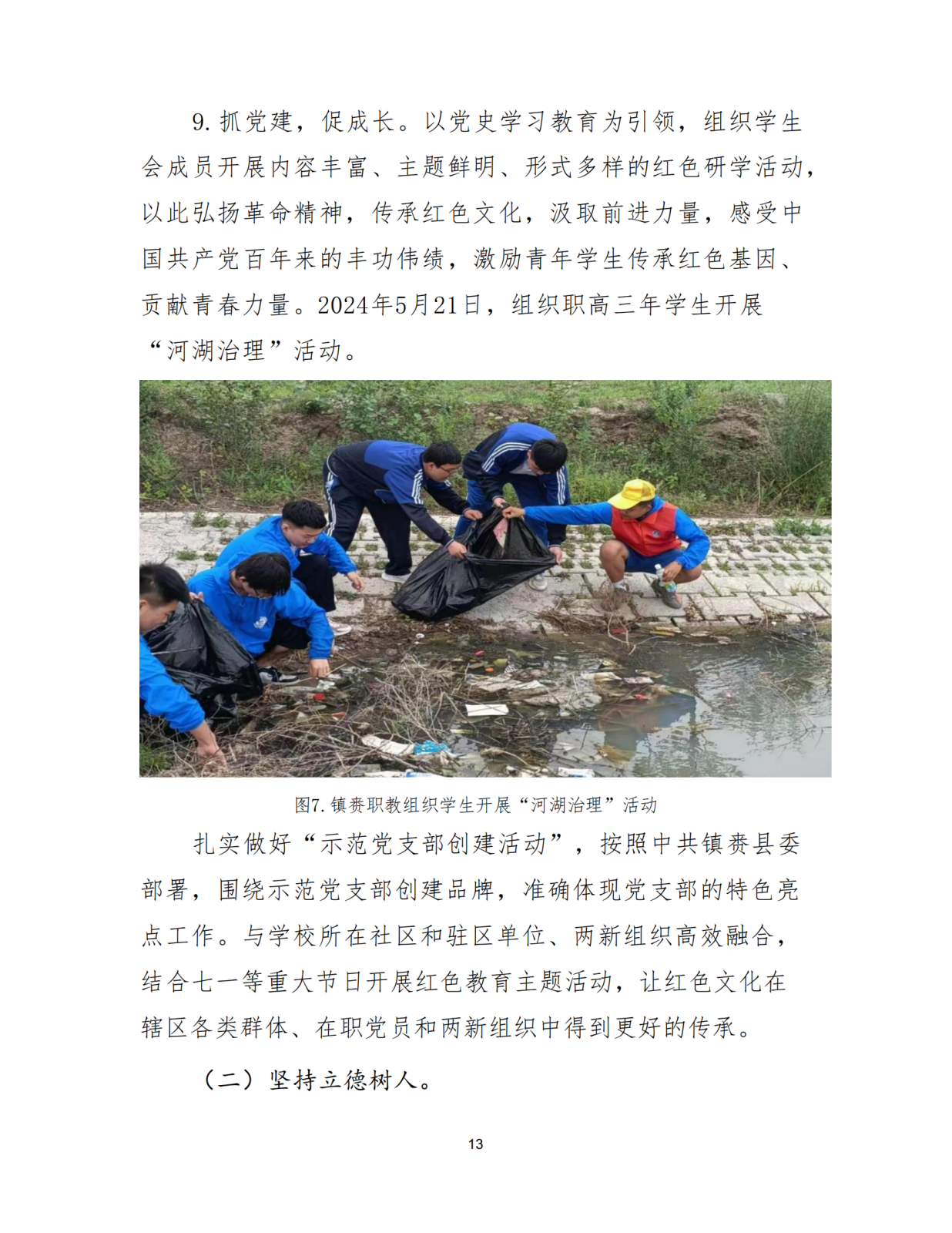 9. 抓党建，促成长。以党史学习教育为引领，组织学生会成员开展内容丰富、主题鲜明、形式多样的红色研学活动，以此弘扬革命精神，传承红色文化，汲取前进力量，感受中国共产党百年来的丰功伟绩，激励青年学生传承红色基因、贡献青春力量。2024年5月21日，组织职高三年学生开展“河湖治理”活动。

图7. 镇赉职教组织学生开展“河湖治理”活动

扎实做好“示范党支部创建活动”，按照中共镇赉县委部署，围绕示范党支部创建品牌，准确体现党支部的特色亮点工作。与学校所在社区和驻区单位、两新组织高效融合，结合七一等重大节日开展红色教育主题活动，让红色文化在辖区各类群体、在职党员和两新组织中得到更好的传承。

（二）坚持立德树人。

13